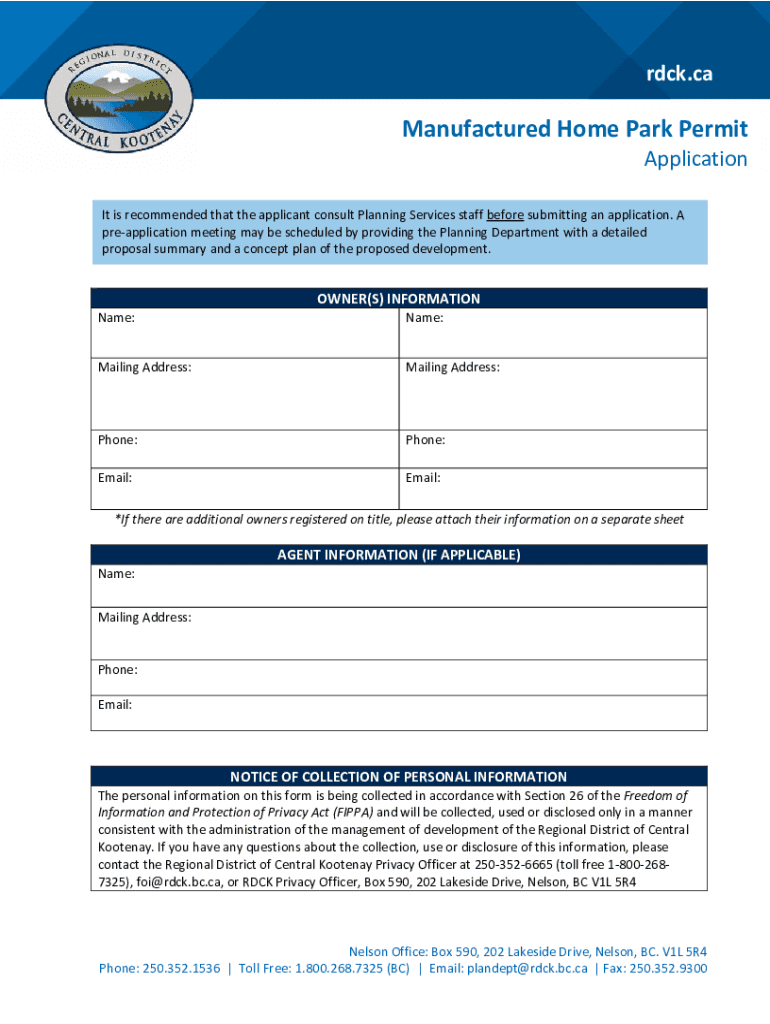 REGIONAL DISTRICT
CENTRAL KOOTENAY

rdck.ca

Manufactured Home Park Permit
Application

It is recommended that the applicant consult Planning Services staff before submitting an application. A pre-application meeting may be scheduled by providing the Planning Department with a detailed proposal summary and a concept plan of the proposed development.

| OWNER(S) INFORMATION | |
|---|---|
| Name: | Name: |
| Mailing Address: | Mailing Address: |
| Phone: | Phone: |
| Email: | Email: |

*If there are additional owners registered on title, please attach their information on a separate sheet

| AGENT INFORMATION (IF APPLICABLE) |
|---|
| Name: |
| Mailing Address: |
| Phone: |
| Email: |

NOTICE OF COLLECTION OF PERSONAL INFORMATION
The personal information on this form is being collected in accordance with Section 26 of the Freedom of Information and Protection of Privacy Act (FIPPA) and will be collected, used or disclosed only in a manner consistent with the administration of the management of development of the Regional District of Central Kootenay. If you have any questions about the collection, use or disclosure of this information, please contact the Regional District of Central Kootenay Privacy Officer at 250-352-6665 (toll free 1-800-268-7325), foi@rdck.bc.ca, or RDCK Privacy Officer, Box 590, 202 Lakeside Drive, Nelson, BC V1L 5R4

Nelson Office: Box 590, 202 Lakeside Drive, Nelson, BC. V1L 5R4
Phone: 250.352.1536 | Toll Free: 1.800.268.7325 (BC) | Email: plandept@rdck.bc.ca | Fax: 250.352.9300